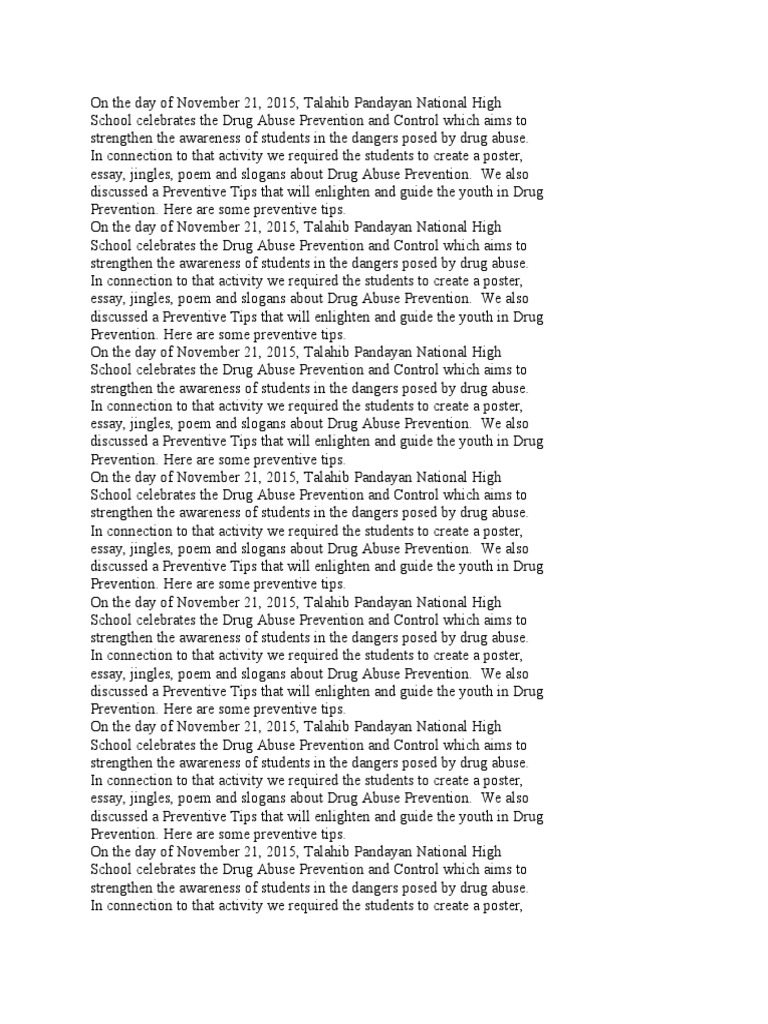 On the day of November 21, 2015, Talahib Pandayan National High School celebrates the Drug Abuse Prevention and Control which aims to strengthen the awareness of students in the dangers posed by drug abuse. In connection to that activity we required the students to create a poster, essay, jingles, poem and slogans about Drug Abuse Prevention. We also discussed a Preventive Tips that will enlighten and guide the youth in Drug Prevention. Here are some preventive tips.
On the day of November 21, 2015, Talahib Pandayan National High School celebrates the Drug Abuse Prevention and Control which aims to strengthen the awareness of students in the dangers posed by drug abuse. In connection to that activity we required the students to create a poster, essay, jingles, poem and slogans about Drug Abuse Prevention. We also discussed a Preventive Tips that will enlighten and guide the youth in Drug Prevention. Here are some preventive tips.
On the day of November 21, 2015, Talahib Pandayan National High School celebrates the Drug Abuse Prevention and Control which aims to strengthen the awareness of students in the dangers posed by drug abuse. In connection to that activity we required the students to create a poster, essay, jingles, poem and slogans about Drug Abuse Prevention. We also discussed a Preventive Tips that will enlighten and guide the youth in Drug Prevention. Here are some preventive tips.
On the day of November 21, 2015, Talahib Pandayan National High School celebrates the Drug Abuse Prevention and Control which aims to strengthen the awareness of students in the dangers posed by drug abuse. In connection to that activity we required the students to create a poster, essay, jingles, poem and slogans about Drug Abuse Prevention. We also discussed a Preventive Tips that will enlighten and guide the youth in Drug Prevention. Here are some preventive tips.
On the day of November 21, 2015, Talahib Pandayan National High School celebrates the Drug Abuse Prevention and Control which aims to strengthen the awareness of students in the dangers posed by drug abuse. In connection to that activity we required the students to create a poster, essay, jingles, poem and slogans about Drug Abuse Prevention. We also discussed a Preventive Tips that will enlighten and guide the youth in Drug Prevention. Here are some preventive tips.
On the day of November 21, 2015, Talahib Pandayan National High School celebrates the Drug Abuse Prevention and Control which aims to strengthen the awareness of students in the dangers posed by drug abuse. In connection to that activity we required the students to create a poster, essay, jingles, poem and slogans about Drug Abuse Prevention. We also discussed a Preventive Tips that will enlighten and guide the youth in Drug Prevention. Here are some preventive tips.
On the day of November 21, 2015, Talahib Pandayan National High School celebrates the Drug Abuse Prevention and Control which aims to strengthen the awareness of students in the dangers posed by drug abuse. In connection to that activity we required the students to create a poster,